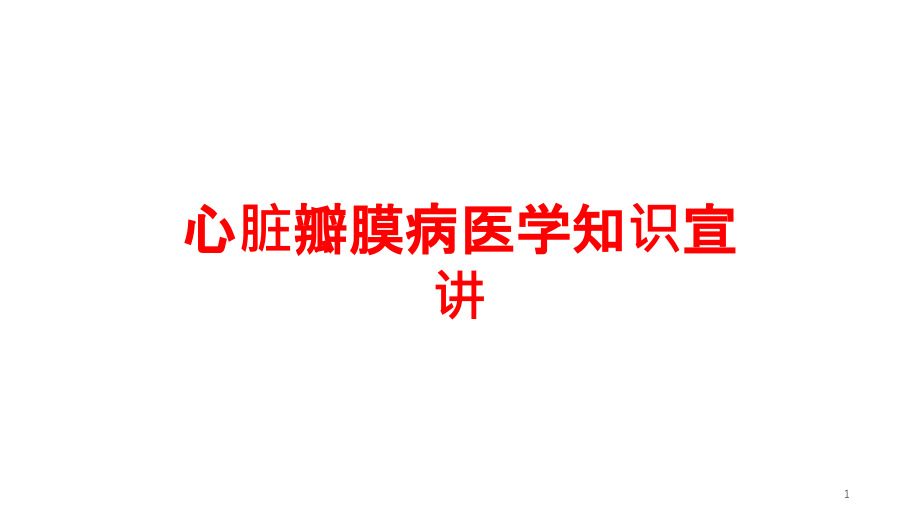 心脏瓣膜病医学知识宣讲

1